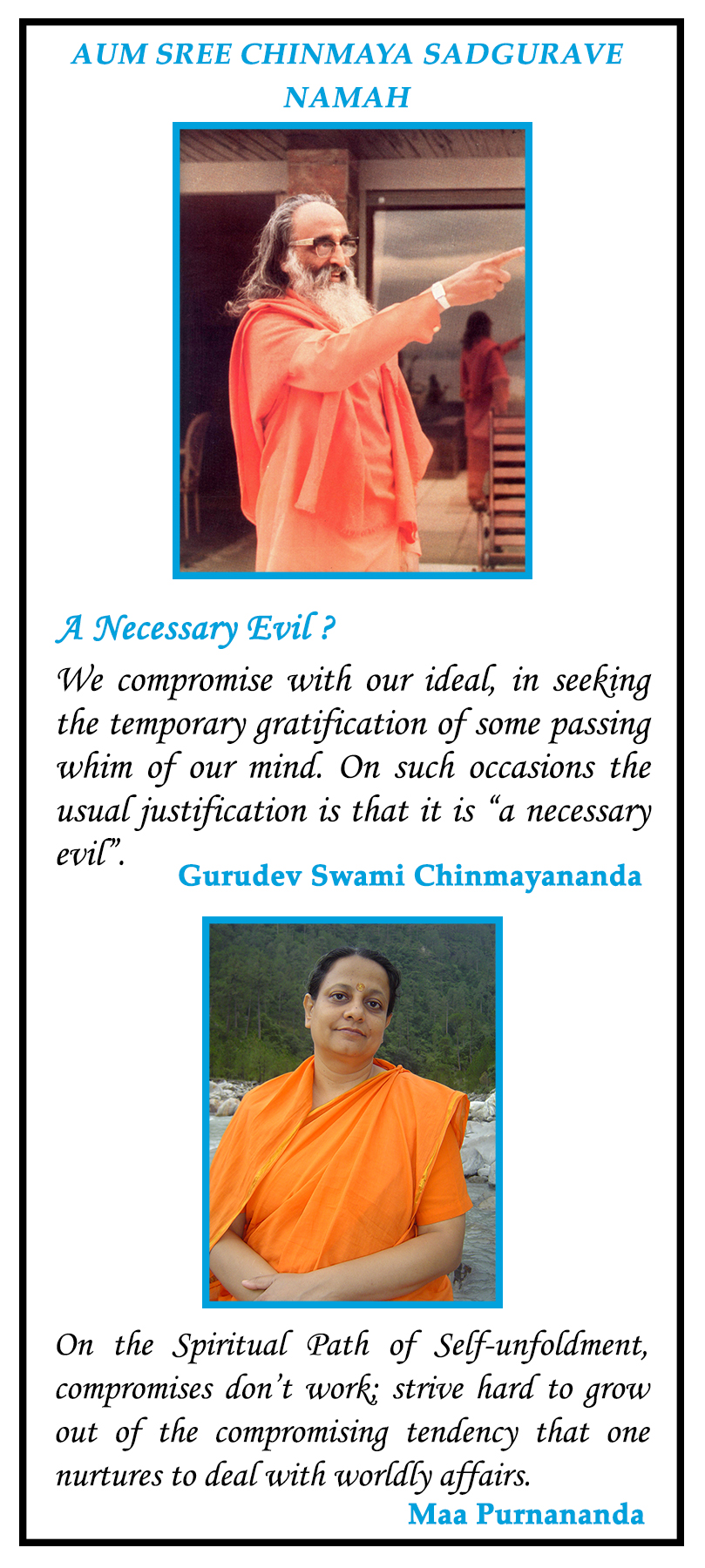 AUM SREE CHINMAYA SADGURAVE NAMAH

A Necessary Evil ?

We compromise with our ideal, in seeking the temporary gratification of some passing whim of our mind. On such occasions the usual justification is that it is "a necessary evil".

Gurudev Swami Chinmayananda

On the Spiritual Path of Self-unfoldment, compromises don't work; strive hard to grow out of the compromising tendency that one nurtures to deal with worldly affairs.

Maa Purnananda